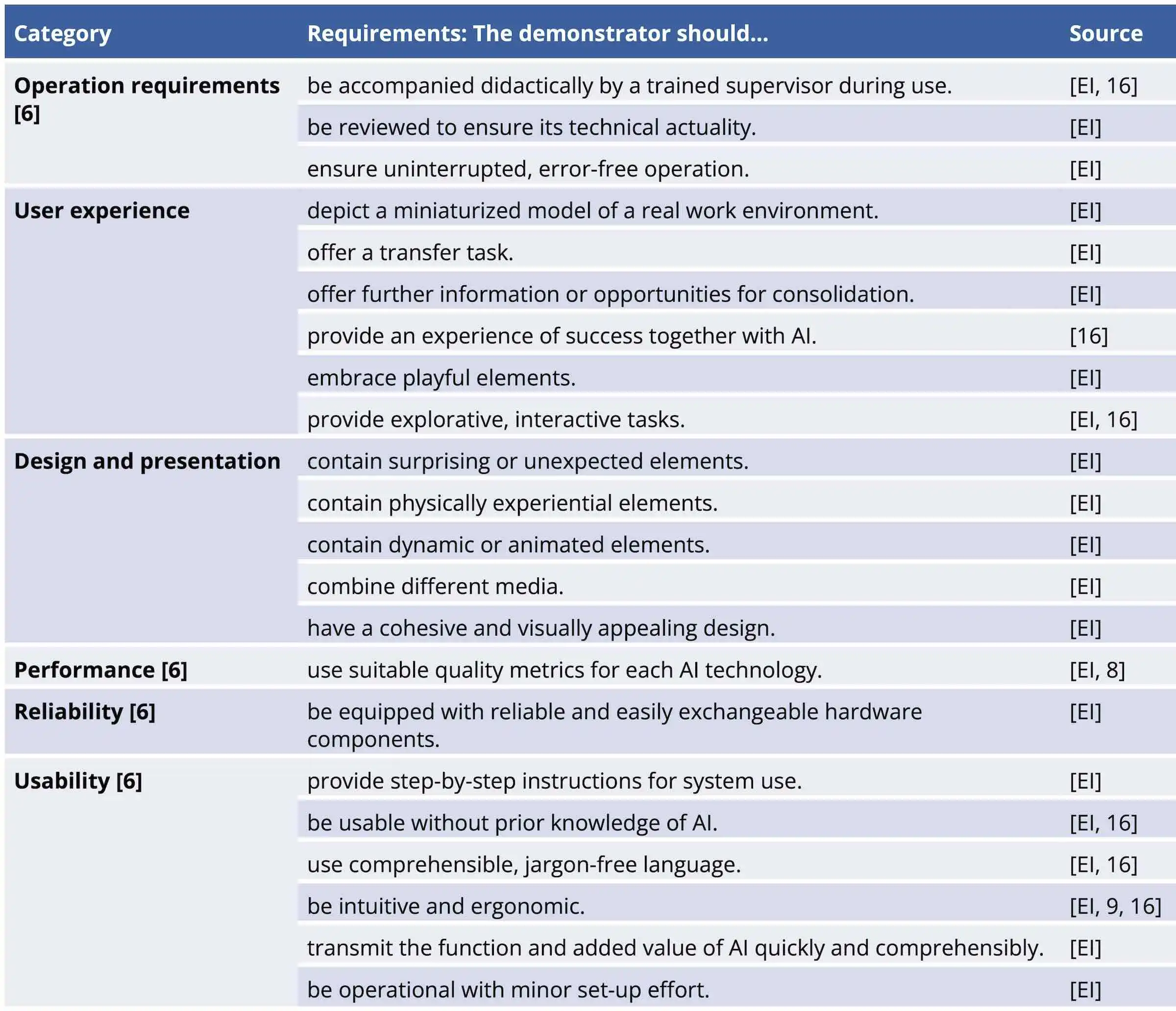 | Category | Requirements: The demonstrator should... | Source |
|---|---|---|
| Operation requirements [6] | be accompanied didactically by a trained supervisor during use. | [EI, 16] |
| | be reviewed to ensure its technical actuality. | [EI] |
| | ensure uninterrupted, error-free operation. | [EI] |
| User experience | depict a miniaturized model of a real work environment. | [EI] |
| | offer a transfer task. | [EI] |
| | offer further information or opportunities for consolidation. | [EI] |
| | provide an experience of success together with AI. | [16] |
| | embrace playful elements. | [EI] |
| | provide explorative, interactive tasks. | [EI, 16] |
| Design and presentation | contain surprising or unexpected elements. | [EI] |
| | contain physically experiential elements. | [EI] |
| | contain dynamic or animated elements. | [EI] |
| | combine different media. | [EI] |
| | have a cohesive and visually appealing design. | [EI] |
| Performance [6] | use suitable quality metrics for each AI technology. | [EI, 8] |
| Reliability [6] | be equipped with reliable and easily exchangeable hardware components. | [EI] |
| Usability [6] | provide step-by-step instructions for system use. | [EI] |
| | be usable without prior knowledge of AI. | [EI, 16] |
| | use comprehensible, jargon-free language. | [EI, 16] |
| | be intuitive and ergonomic. | [EI, 9, 16] |
| | transmit the function and added value of AI quickly and comprehensibly. | [EI] |
| | be operational with minor set-up effort. | [EI] |